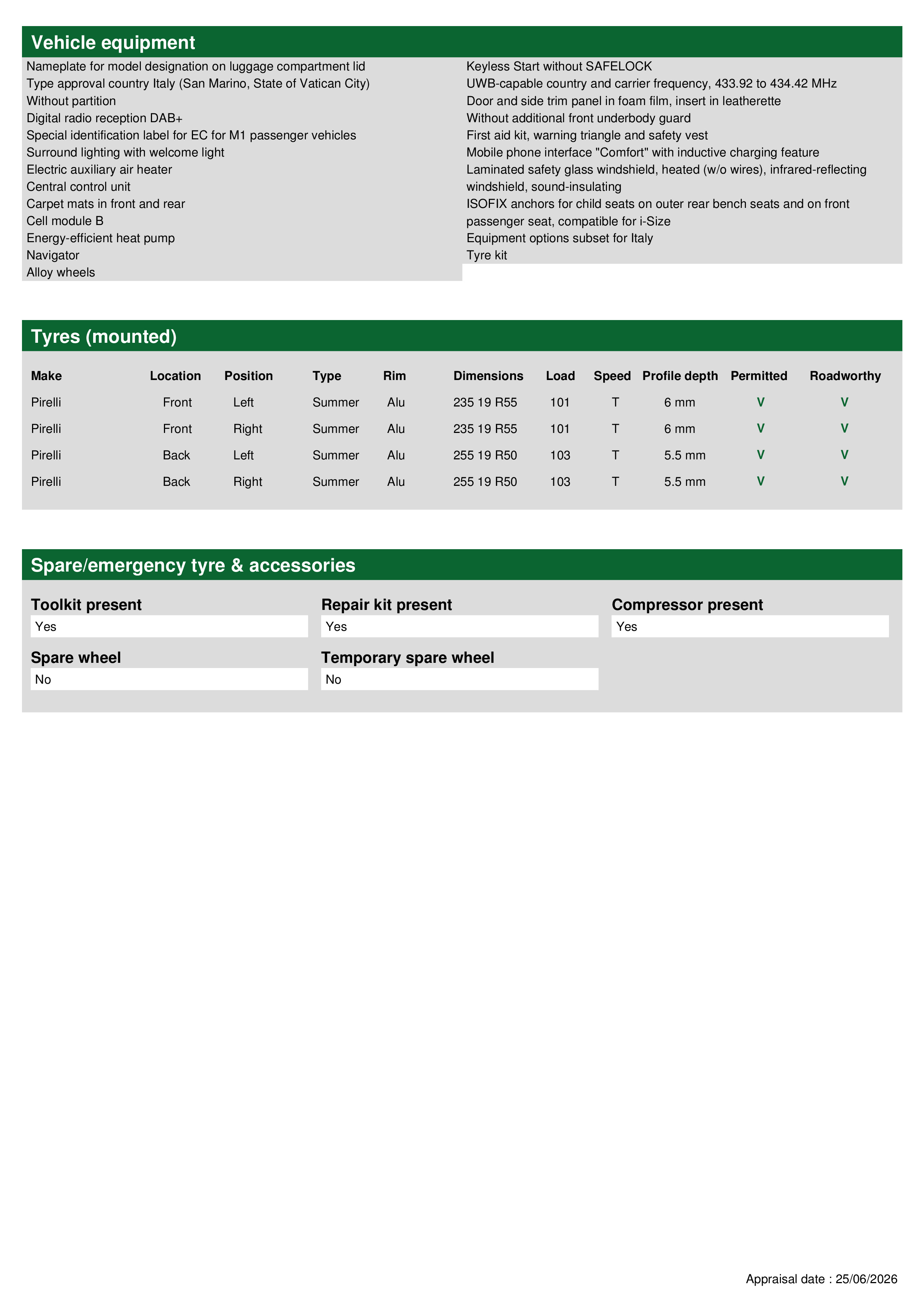 Vehicle equipment

Nameplate for model designation on luggage compartment lid
Type approval country Italy (San Marino, State of Vatican City)
Without partition
Digital radio reception DAB+
Special identification label for EC for M1 passenger vehicles
Surround lighting with welcome light
Electric auxiliary air heater
Central control unit
Carpet mats in front and rear
Cell module B
Energy-efficient heat pump
Navigator
Alloy wheels

Keyless Start without SAFELOCK
UWB-capable country and carrier frequency, 433.92 to 434.42 MHz
Door and side trim panel in foam film, insert in leatherette
Without additional front underbody guard
First aid kit, warning triangle and safety vest
Mobile phone interface "Comfort" with inductive charging feature
Laminated safety glass windshield, heated (w/o wires), infrared-reflecting windshield, sound-insulating
ISOFIX anchors for child seats on outer rear bench seats and on front passenger seat, compatible for i-Size
Equipment options subset for Italy
Tyre kit

Tyres (mounted)

| Make | Location | Position | Type | Rim | Dimensions | Load | Speed | Profile depth | Permitted | Roadworthy |
|---|---|---|---|---|---|---|---|---|---|---|
| Pirelli | Front | Left | Summer | Alu | 235 19 R55 | 101 | T | 6 mm | V | V |
| Pirelli | Front | Right | Summer | Alu | 235 19 R55 | 101 | T | 6 mm | V | V |
| Pirelli | Back | Left | Summer | Alu | 255 19 R50 | 103 | T | 5.5 mm | V | V |
| Pirelli | Back | Right | Summer | Alu | 255 19 R50 | 103 | T | 5.5 mm | V | V |

Spare/emergency tyre & accessories

Toolkit present
Yes

Repair kit present
Yes

Compressor present
Yes

Spare wheel
No

Temporary spare wheel
No

Appraisal date : 25/06/2026